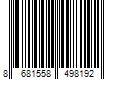 8 681558 498192